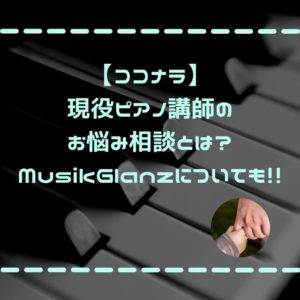 【ココナラ】
現役ピアノ講師の
お悩み相談とは?
MusikGlanzについても!!